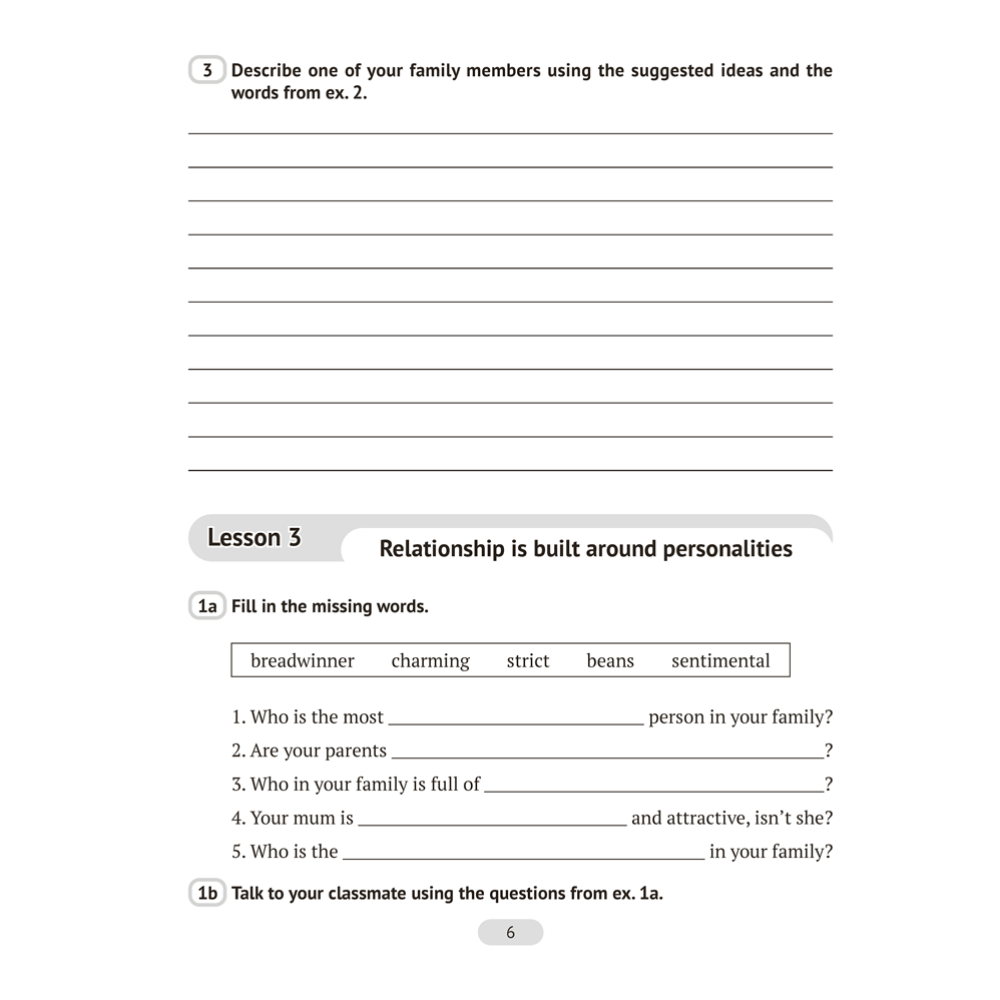 3 Describe one of your family members using the suggested ideas and the words from ex. 2.

____
____
____
____
____
____
____
____
____
____
____

Lesson 3

Relationship is built around personalities

1a Fill in the missing words.

breadwinner charming strict beans sentimental

1. Who is the most ____ person in your family?
2. Are your parents ____?
3. Who in your family is full of ____?
4. Your mum is ____ and attractive, isn't she?
5. Who is the ____ in your family?

1b Talk to your classmate using the questions from ex. 1a.

6